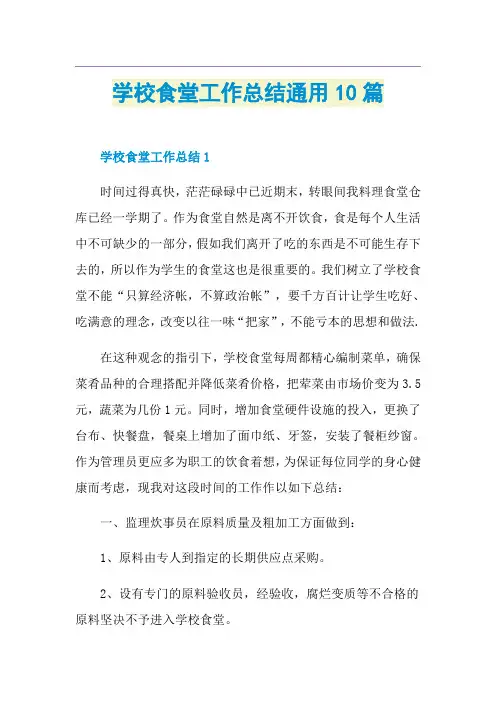 学校食堂工作总结通用10篇

学校食堂工作总结1

时间过得真快，茫茫碌碌中已近期末，转眼间我料理食堂仓库已经一学期了。作为食堂自然是离不开饮食，食是每个人生活中不可缺少的一部分，假如我们离开了吃的东西是不可能生存下去的，所以作为学生的食堂这也是很重要的。我们树立了学校食堂不能“只算经济帐，不算政治帐”，要千方百计让学生吃好、吃满意的理念，改变以往一味“把家”，不能亏本的思想和做法.

在这种观念的指引下，学校食堂每周都精心编制菜单，确保菜肴品种的合理搭配并降低菜肴价格，把荤菜由市场价变为3.5元，蔬菜为几份1元。同时，增加食堂硬件设施的投入，更换了台布、快餐盘，餐桌上增加了面巾纸、牙签，安装了餐柜纱窗。作为管理员更应多为职工的饮食着想，为保证每位同学的身心健康而考虑，现我对这段时间的工作作以如下总结：

一、监理炊事员在原料质量及粗加工方面做到：

1、原料由专人到指定的长期供应点采购。

2、设有专门的原料验收员，经验收，腐烂变质等不合格的原料坚决不予进入学校食堂。